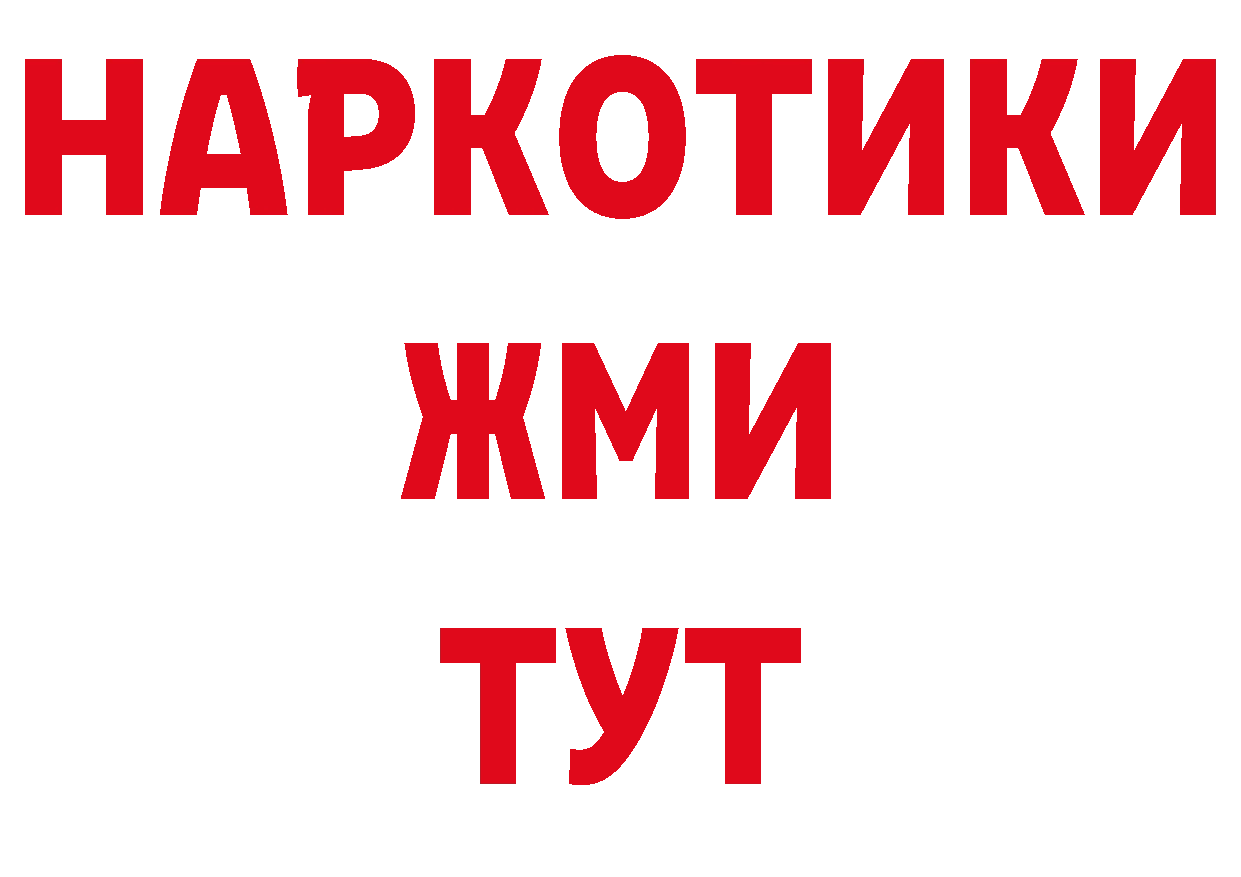 НАРКОТИКИ
ЖМИ
ТУТ